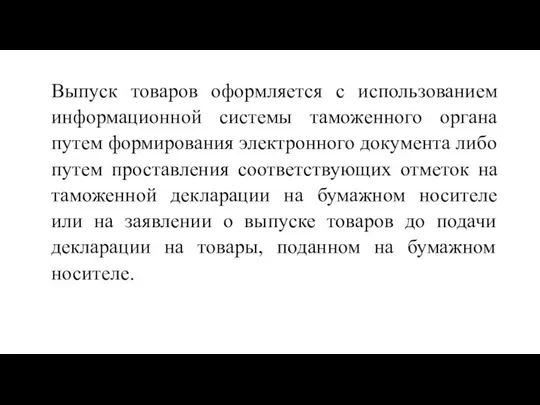 Выпуск товаров оформляется с использованием информационной системы таможенного органа путем формирования электронного документа либо путем проставления соответствующих отметок на таможенной декларации на бумажном носителе или на заявлении о выпуске товаров до подачи декларации на товары, поданном на бумажном носителе.